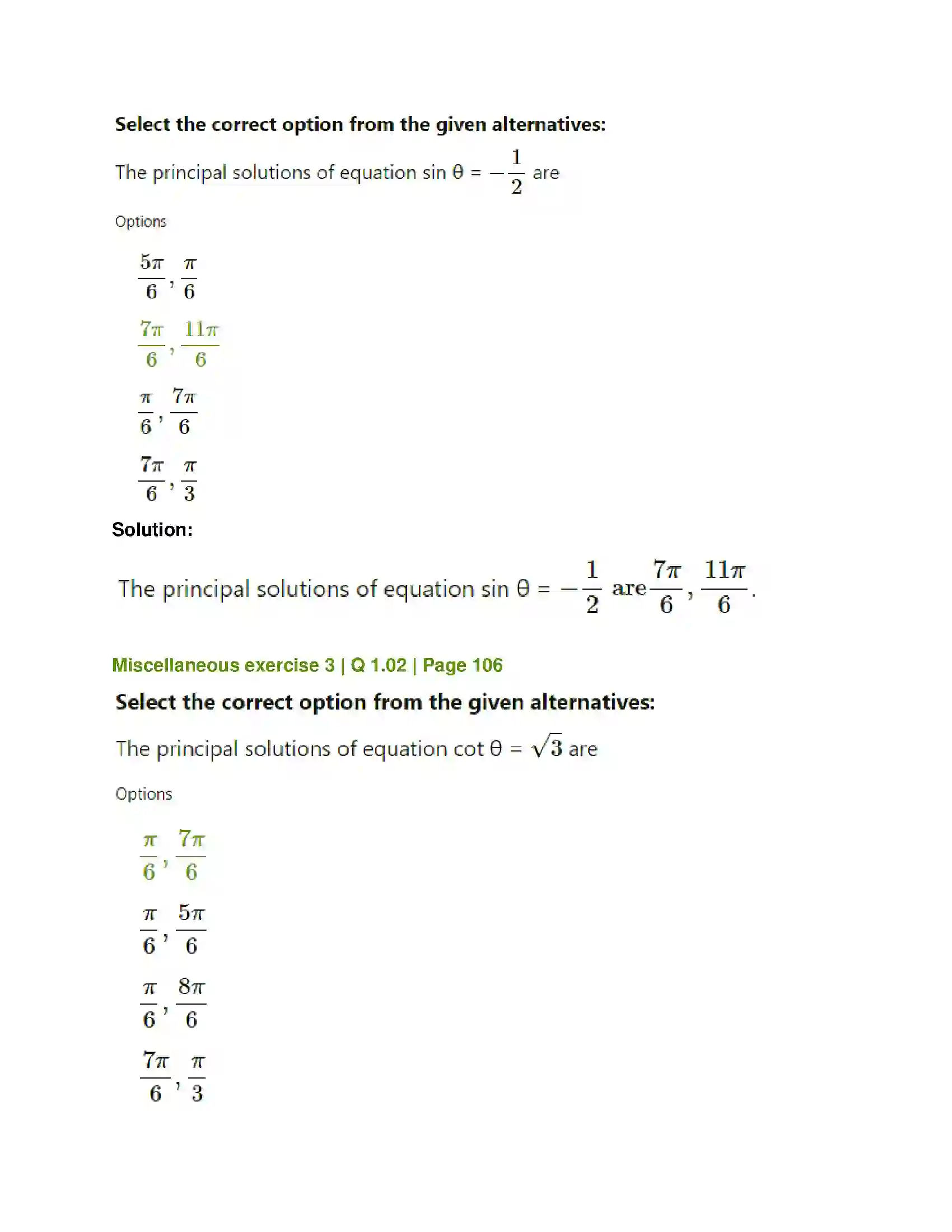 Select the correct option from the given alternatives:

The principal solutions of equation sin θ = $-\frac{1}{2}$ are

Options

$\frac{5\pi}{6}, \frac{\pi}{6}$

$\frac{7\pi}{6}, \frac{11\pi}{6}$

$\frac{\pi}{6}, \frac{7\pi}{6}$

$\frac{7\pi}{6}, \frac{\pi}{3}$

Solution:

The principal solutions of equation sin θ = $-\frac{1}{2}$ are $\frac{7\pi}{6}, \frac{11\pi}{6}$.

Miscellaneous exercise 3 | Q 1.02 | Page 106

Select the correct option from the given alternatives:

The principal solutions of equation cot θ = $\sqrt{3}$ are

Options

$\frac{\pi}{6}, \frac{7\pi}{6}$

$\frac{\pi}{6}, \frac{5\pi}{6}$

$\frac{\pi}{6}, \frac{8\pi}{6}$

$\frac{7\pi}{6}, \frac{\pi}{3}$